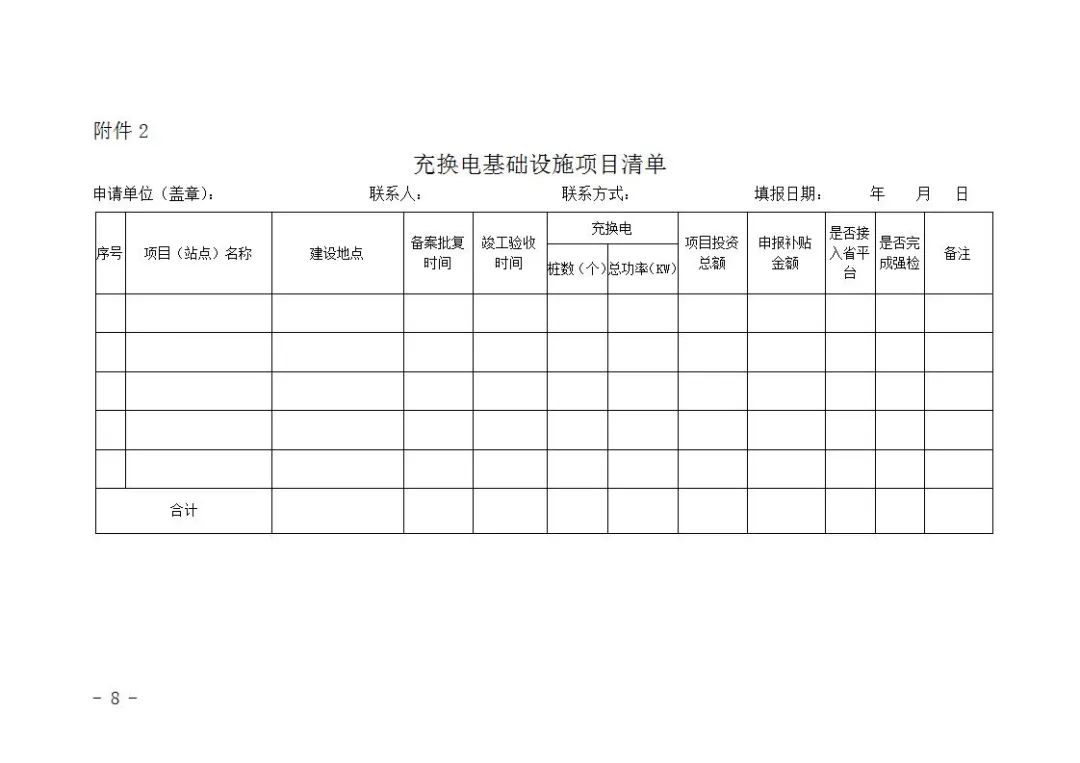 附件 2

充换电基础设施项目清单

申请单位（盖章）： 联系人： 联系方式： 填报日期： 年 月 日

| 序号 | 项目（站点）名称 | 建设地点 | 备案批复时间 | 竣工验收时间 | 充换电 桩数（个） | 充换电 总功率（KW） | 项目投资总额 | 申报补贴金额 | 是否接入省平台 | 是否完成强检 | 备注 |
|---|---|---|---|---|---|---|---|---|---|---|---|
| | | | | | | | | | | | |
| | | | | | | | | | | | |
| | | | | | | | | | | | |
| | | | | | | | | | | | |
| | | | | | | | | | | | |
| 合计 | | | | | | | | | | | |

- 8 -